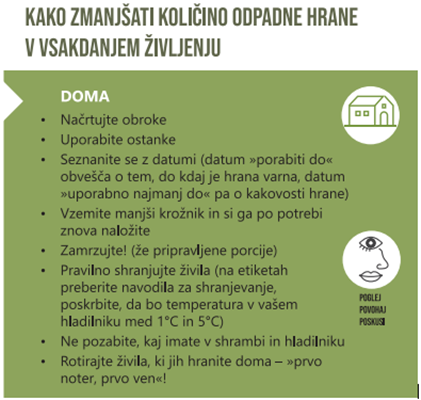 KAKO ZMANJŠATI KOLIČINO ODPADNE HRANE V VSAKDANJEM ŽIVLJENJU

DOMA

• Načrtujte obroke
• Uporabite ostanke
• Seznanite se z datumi (datum »porabiti do« obvešča o tem, do kdaj je hrana varna, datum »uporabno najmanj do« pa o kakovosti hrane)
• Vzemite manjši krožnik in si ga po potrebi znova naložite
• Zamrzujte! (že pripravljene porcije)
• Pravilno shranjujte živila (na etiketah preberite navodila za shranjevanje, poskrbite, da bo temperatura v vašem hladilniku med 1°C in 5°C)
• Ne pozabite, kaj imate v shrambi in hladilniku
• Rotirajte živila, ki jih hranite doma – »prvo noter, prvo ven«!

POGLEJ
POVOHAJ
POSKUSI